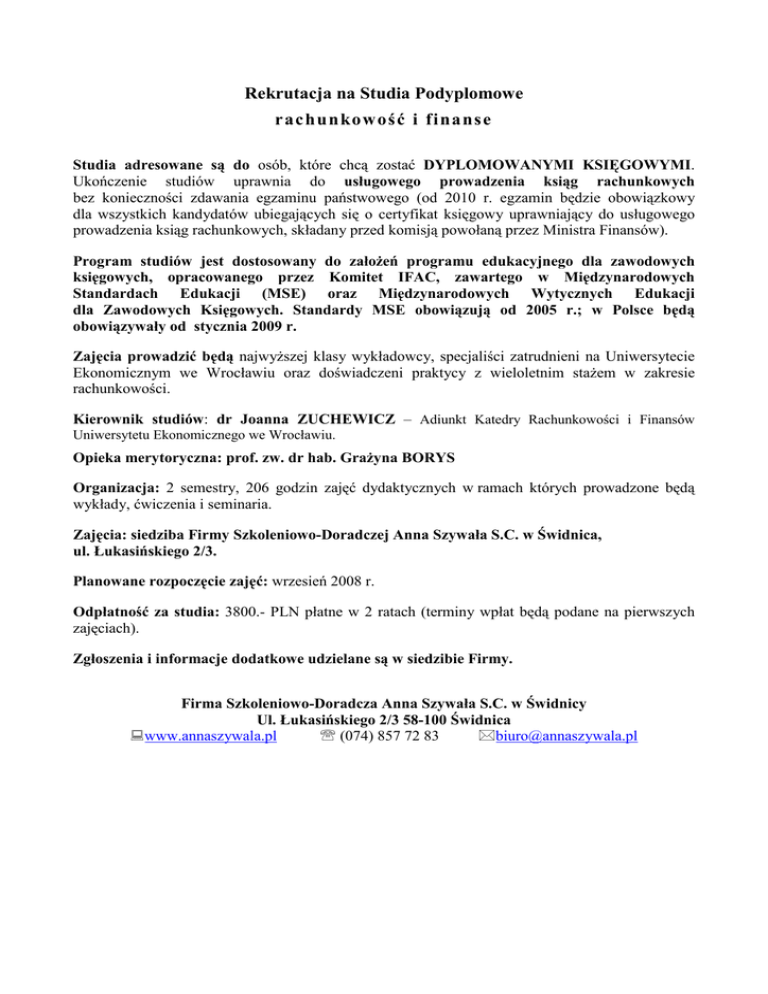 Rekrutacja na Studia Podyplomowe
rachunkowość i finanse

Studia adresowane są do osób, które chcą zostać DYPLOMOWANYMI KSIĘGOWYMI. Ukończenie studiów uprawnia do usługowego prowadzenia ksiąg rachunkowych bez konieczności zdawania egzaminu państwowego (od 2010 r. egzamin będzie obowiązkowy dla wszystkich kandydatów ubiegających się o certyfikat księgowy uprawniający do usługowego prowadzenia ksiąg rachunkowych, składany przed komisją powołaną przez Ministra Finansów).

Program studiów jest dostosowany do założeń programu edukacyjnego dla zawodowych księgowych, opracowanego przez Komitet IFAC, zawartego w Międzynarodowych Standardach Edukacji (MSE) oraz Międzynarodowych Wytycznych Edukacji dla Zawodowych Księgowych. Standardy MSE obowiązują od 2005 r.; w Polsce będą obowiązywały od stycznia 2009 r.

Zajęcia prowadzić będą najwyższej klasy wykładowcy, specjaliści zatrudnieni na Uniwersytecie Ekonomicznym we Wrocławiu oraz doświadczeni praktycy z wieloletnim stażem w zakresie rachunkowości.

Kierownik studiów: dr Joanna ZUCHEWICZ – Adiunkt Katedry Rachunkowości i Finansów Uniwersytetu Ekonomicznego we Wrocławiu.

Opieka merytoryczna: prof. zw. dr hab. Grażyna BORYS

Organizacja: 2 semestry, 206 godzin zajęć dydaktycznych w ramach których prowadzone będą wykłady, ćwiczenia i seminaria.

Zajęcia: siedziba Firmy Szkoleniowo-Doradczej Anna Szywała S.C. w Świdnica, ul. Łukasińskiego 2/3.

Planowane rozpoczęcie zajęć: wrzesień 2008 r.

Odpłatność za studia: 3800.- PLN płatne w 2 ratach (terminy wpłat będą podane na pierwszych zajęciach).

Zgłoszenia i informacje dodatkowe udzielane są w siedzibie Firmy.

Firma Szkoleniowo-Doradcza Anna Szywała S.C. w Świdnicy
Ul. Łukasińskiego 2/3 58-100 Świdnica
www.annaszywala.pl (074) 857 72 83 biuro@annaszywala.pl